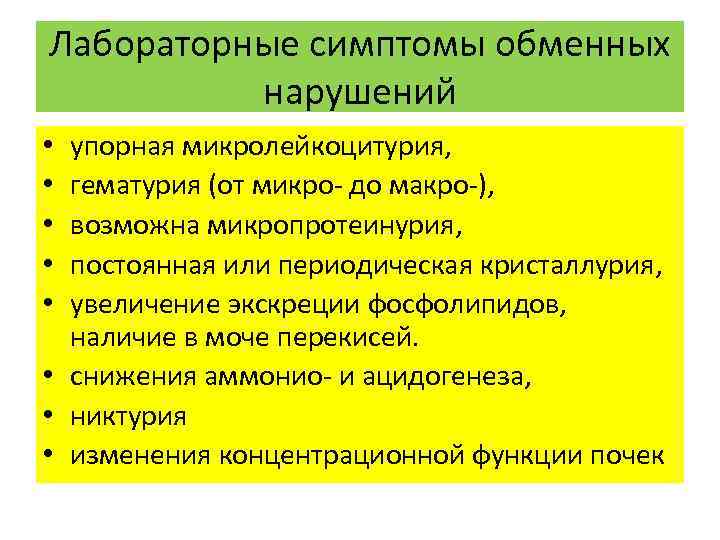 Лабораторные симптомы обменных нарушений

• упорная микролейкоцитурия,
• гематурия (от микро- до макро-),
• возможна микропротеинурия,
• постоянная или периодическая кристаллурия,
• увеличение экскреции фосфолипидов, наличие в моче перекисей.
• снижения аммонио- и ацидогенеза,
• никтурия
• изменения концентрационной функции почек